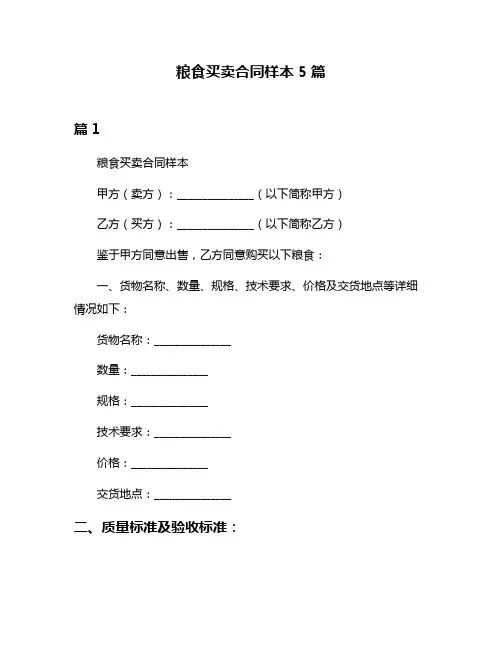 粮食买卖合同样本 5 篇

篇 1

粮食买卖合同样本

甲方（卖方）：______________（以下简称甲方）

乙方（买方）：______________（以下简称乙方）

鉴于甲方同意出售，乙方同意购买以下粮食：

一、货物名称、数量、规格、技术要求、价格及交货地点等详细情况如下：

货物名称：______________

数量：______________

规格：______________

技术要求：______________

价格：______________

交货地点：______________

二、质量标准及验收标准：